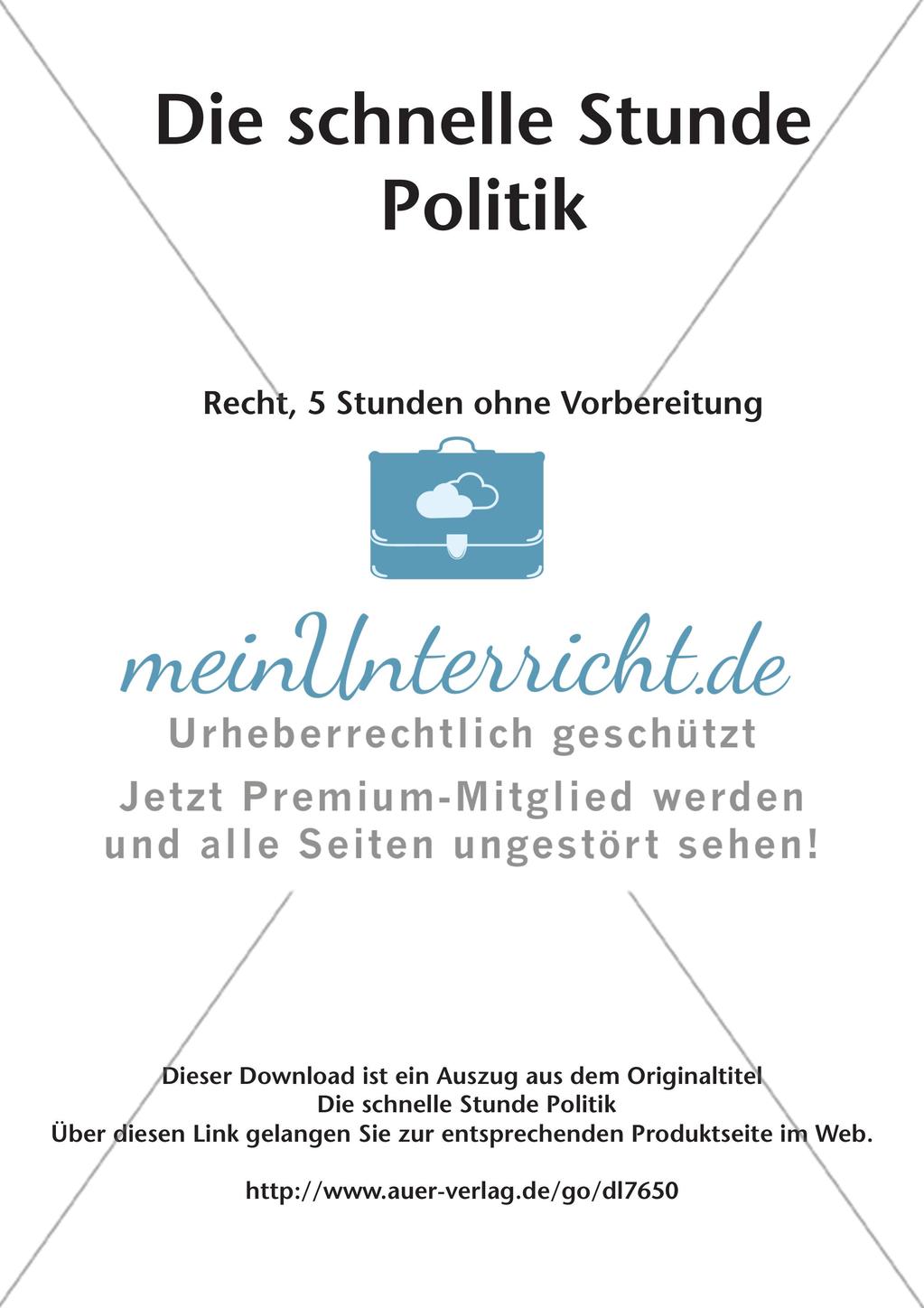 Die schnelle Stunde
Politik

Recht, 5 Stunden ohne Vorbereitung

meinUnterricht.de
Urheberrechtlich geschützt
Jetzt Premium-Mitglied werden und alle Seiten ungestört sehen!

Dieser Download ist ein Auszug aus dem Originaltitel
Die schnelle Stunde Politik
Über diesen Link gelangen Sie zur entsprechenden Produktseite im Web.

http://www.auer-verlag.de/go/dl7650